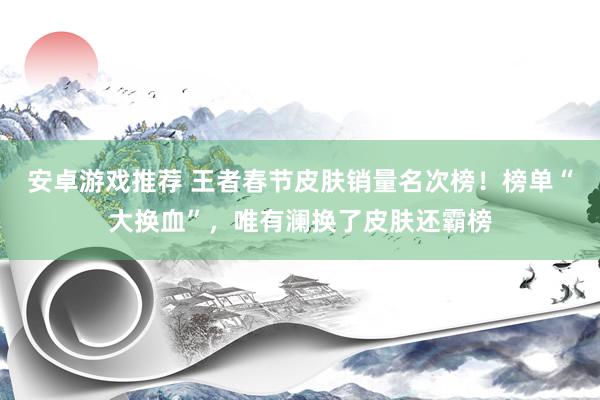 安卓游戏推荐 王者春节皮肤销量名次榜！榜单“大换血”，唯有澜换了皮肤还霸榜